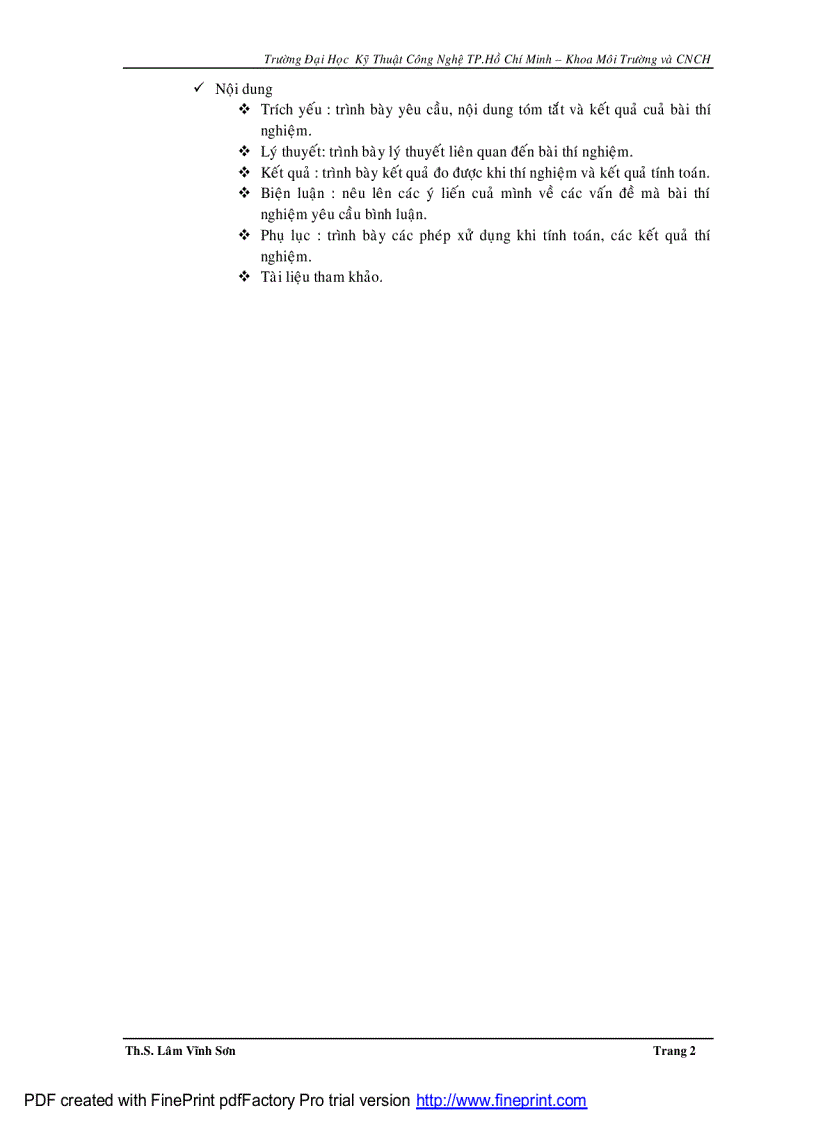 Trường Đại Học Kỹ Thuật Công Nghệ TP.Hồ Chí Minh – Khoa Môi Trường và CNCH

✓ Nội dung

❖ Trích yếu : trình bày yêu cầu, nội dung tóm tắt và kết quả cuả bài thí nghiệm.

❖ Lý thuyết: trình bày lý thuyết liên quan đến bài thí nghiệm.

❖ Kết quả : trình bày kết quả đo được khi thí nghiệm và kết quả tính toán.

❖ Biện luận : nêu lên các ý liến cuả mình về các vấn đề mà bài thí nghiệm yêu cầu bình luận.

❖ Phụ lục : trình bày các phép xử dụng khi tính toán, các kết quả thí nghiệm.

❖ Tài liệu tham khảo.

Th.S. Lâm Vĩnh Sơn

Trang 2

PDF created with FinePrint pdfFactory Pro trial version http://www.fineprint.com